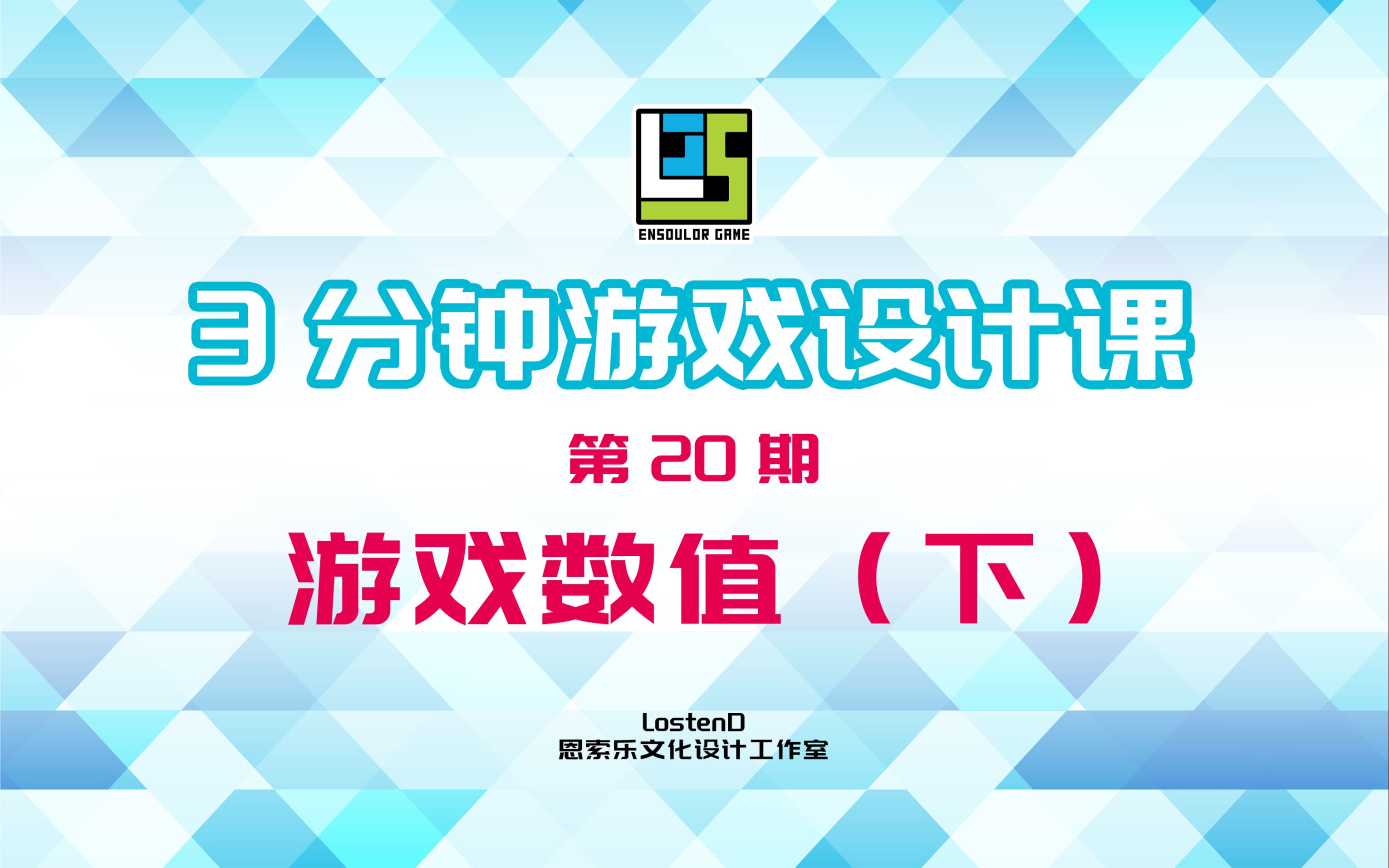 ENSOULOR GAME

3 分钟游戏设计课

第 20 期

游戏数值（下）

LostenD
恩索乐文化设计工作室